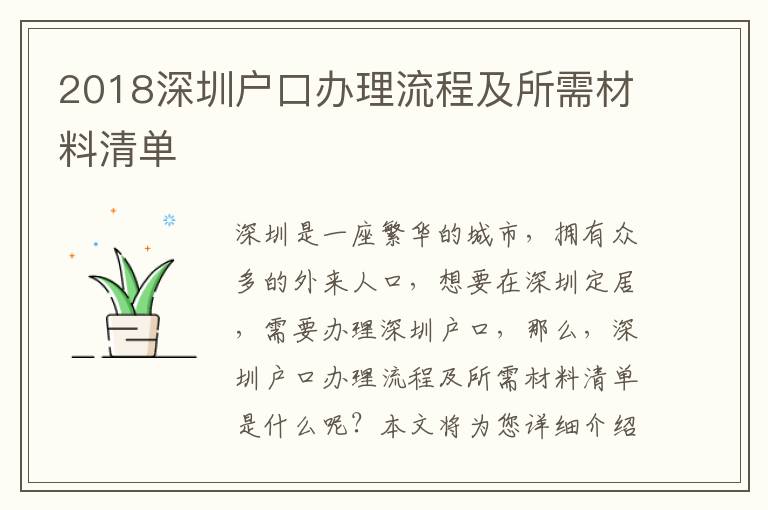 2018深圳户口办理流程及所需材料清单

深圳是一座繁华的城市，拥有众多的外来人口，想要在深圳定居，需要办理深圳户口，那么，深圳户口办理流程及所需材料清单是什么呢？本文将为您详细介绍